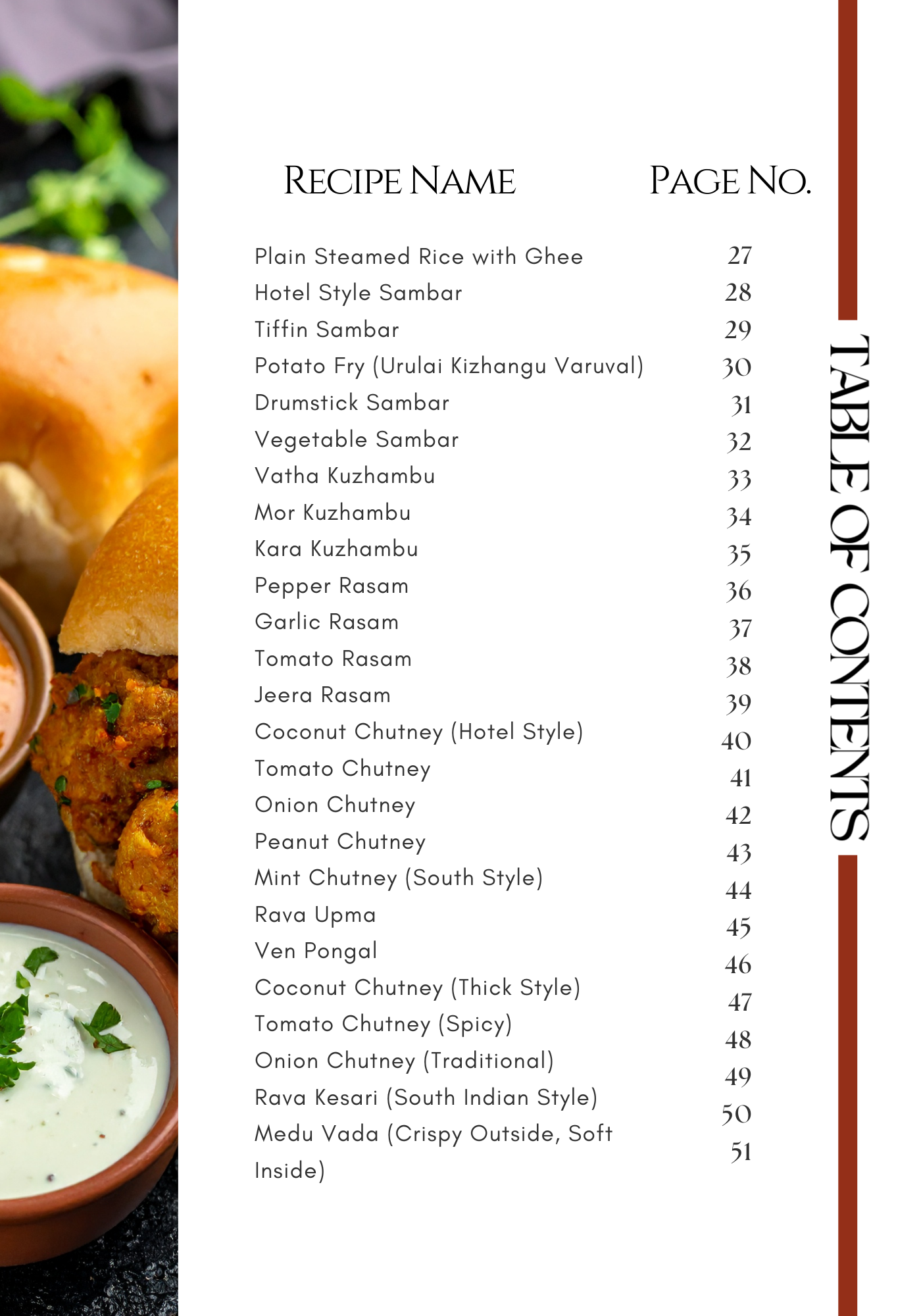 RECIPE NAME PAGE NO.

Plain Steamed Rice with Ghee 27
Hotel Style Sambar 28
Tiffin Sambar 29
Potato Fry (Urulai Kizhangu Varuval) 30
Drumstick Sambar 31
Vegetable Sambar 32
Vatha Kuzhambu 33
Mor Kuzhambu 34
Kara Kuzhambu 35
Pepper Rasam 36
Garlic Rasam 37
Tomato Rasam 38
Jeera Rasam 39
Coconut Chutney (Hotel Style) 40
Tomato Chutney 41
Onion Chutney 42
Peanut Chutney 43
Mint Chutney (South Style) 44
Rava Upma 45
Ven Pongal 46
Coconut Chutney (Thick Style) 47
Tomato Chutney (Spicy) 48
Onion Chutney (Traditional) 49
Rava Kesari (South Indian Style) 50
Medu Vada (Crispy Outside, Soft Inside) 51

TABLE OF CONTENTS